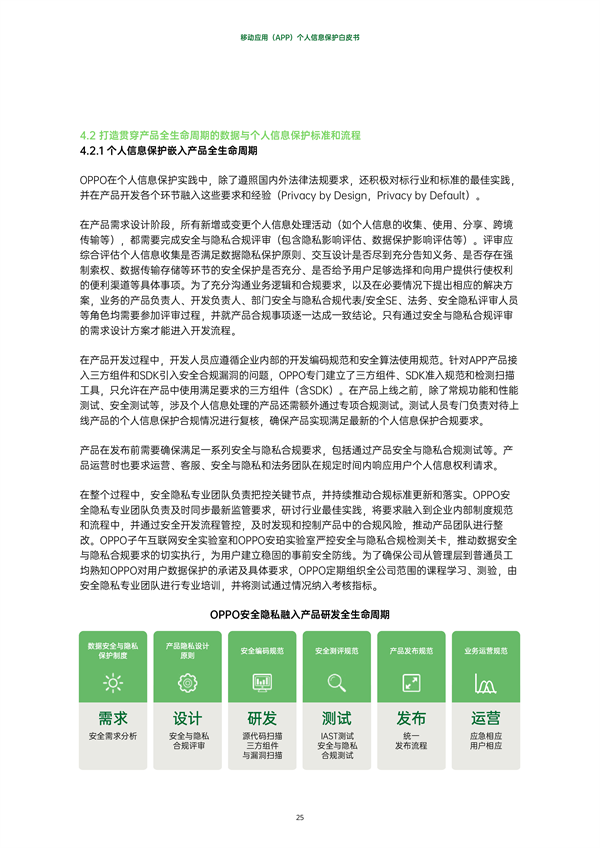 移动应用（APP）个人信息保护白皮书

4.2 打造贯穿产品全生命周期的数据与个人信息保护标准和流程
4.2.1 个人信息保护嵌入产品全生命周期

OPPO在个人信息保护实践中，除了遵照国内外法律法规要求，还积极对标行业和标准的最佳实践，并在产品开发各个环节融入这些要求和经验（Privacy by Design，Privacy by Default）。

在产品需求设计阶段，所有新增或变更个人信息处理活动（如个人信息的收集、使用、分享、跨境传输等），都需要完成安全与隐私合规评审（包含隐私影响评估、数据保护影响评估等）。评审应综合评估个人信息收集是否满足数据隐私保护原则、交互设计是否尽到充分告知义务、是否存在强制索权、数据传输存储等环节的安全保护是否充分、是否给予用户足够选择和向用户提供行使权利的便利渠道等具体事项。为了充分沟通业务逻辑和合规要求，以及在必要情况下提出相应的解决方案，业务的产品负责人、开发负责人、部门安全与隐私合规代表/安全SE、法务、安全隐私评审人员等角色均需要参加评审过程，并就产品合规事项逐一达成一致结论。只有通过安全与隐私合规评审的需求设计方案才能进入开发流程。

在产品开发过程中，开发人员应遵循企业内部的开发编码规范和安全算法使用规范。针对APP产品接入三方组件和SDK引入安全合规漏洞的问题，OPPO专门建立了三方组件、SDK准入规范和检测扫描工具，只允许在产品中使用满足要求的三方组件（含SDK）。在产品上线之前，除了常规功能和性能测试、安全测试等，涉及个人信息处理的产品还需额外通过专项合规测试。测试人员专门负责对待上线产品的个人信息保护合规情况进行复核，确保产品实现满足最新的个人信息保护合规要求。

产品在发布前需要确保满足一系列安全与隐私合规要求，包括通过产品安全与隐私合规测试等。产品运营时也要求运营、客服、安全与隐私和法务团队在规定时间内响应用户个人信息权利请求。

在整个过程中，安全隐私专业团队负责把控关键节点，并持续推动合规标准更新和落实。OPPO安全隐私专业团队负责及时同步最新监管要求，研讨行业最佳实践，将要求融入到企业内部制度规范和流程中，并通过安全开发流程管控，及时发现和控制产品中的合规风险，推动产品团队进行整改。OPPO子午互联网安全实验室和OPPO安珀实验室严控安全与隐私合规检测关卡，推动数据安全与隐私合规要求的切实执行，为用户建立稳固的事前安全防线。为了确保公司从管理层到普通员工均熟知OPPO对用户数据保护的承诺及具体要求，OPPO定期组织全公司范围的课程学习、测验，由安全隐私专业团队进行专业培训，并将测试通过情况纳入考核指标。

OPPO安全隐私融入产品研发全生命周期

数据安全与隐私保护制度
需求
安全需求分析

产品隐私设计原则
设计
安全与隐私合规评审

安全编码规范
研发
源代码扫描
三方组件与漏洞扫描

安全测评规范
测试
IAST测试
安全与隐私合规测试

产品发布规范
发布
统一发布流程

业务运营规范
运营
应急相应
用户相应

25